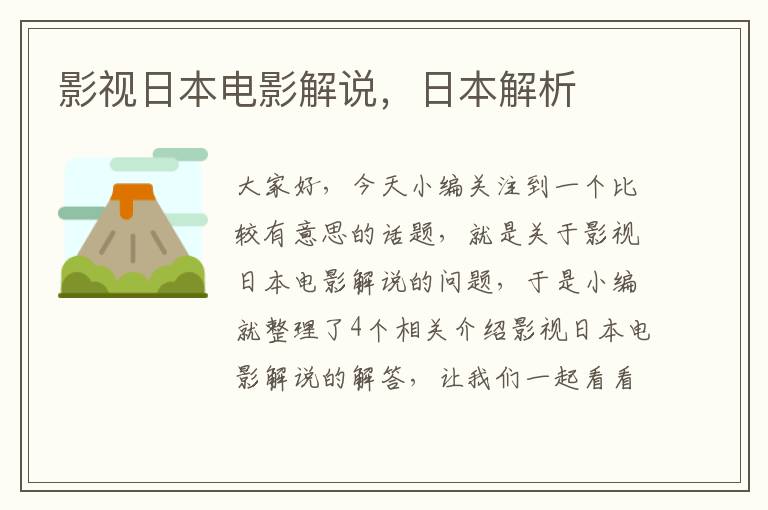 影视日本电影解说，日本解析

大家好，今天小编关注到一个比较有意思的话题，就是关于影视日本电影解说的问题，于是小编就整理了4个相关介绍影视日本电影解说的解答，让我们一起看看